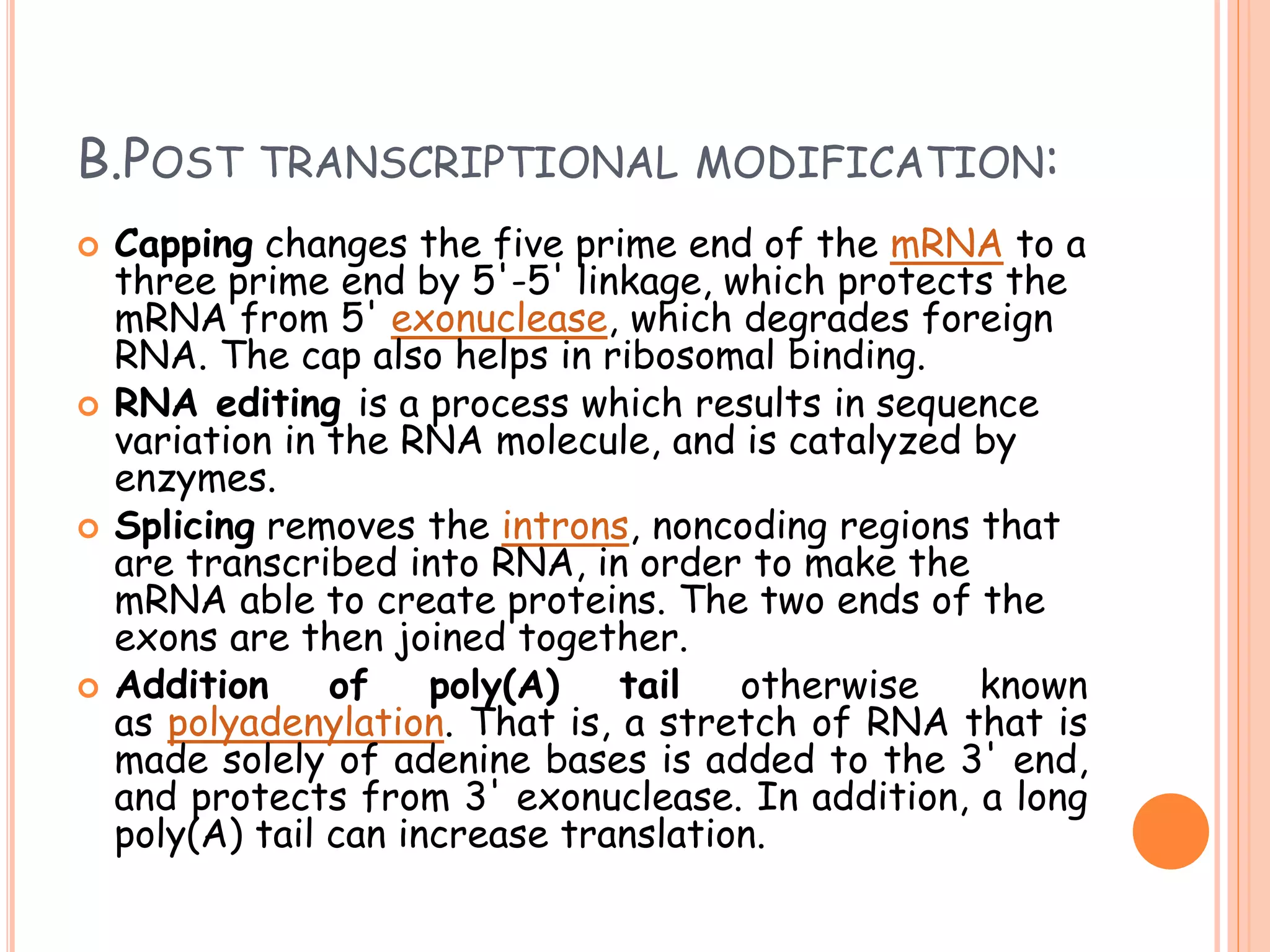 B.POST TRANSCRIPTIONAL MODIFICATION:

Capping changes the five prime end of the mRNA to a three prime end by 5'-5' linkage, which protects the mRNA from 5' exonuclease, which degrades foreign RNA. The cap also helps in ribosomal binding.

RNA editing is a process which results in sequence variation in the RNA molecule, and is catalyzed by enzymes.

Splicing removes the introns, noncoding regions that are transcribed into RNA, in order to make the mRNA able to create proteins. The two ends of the exons are then joined together.

Addition of poly(A) tail otherwise known as polyadenylation. That is, a stretch of RNA that is made solely of adenine bases is added to the 3' end, and protects from 3' exonuclease. In addition, a long poly(A) tail can increase translation.